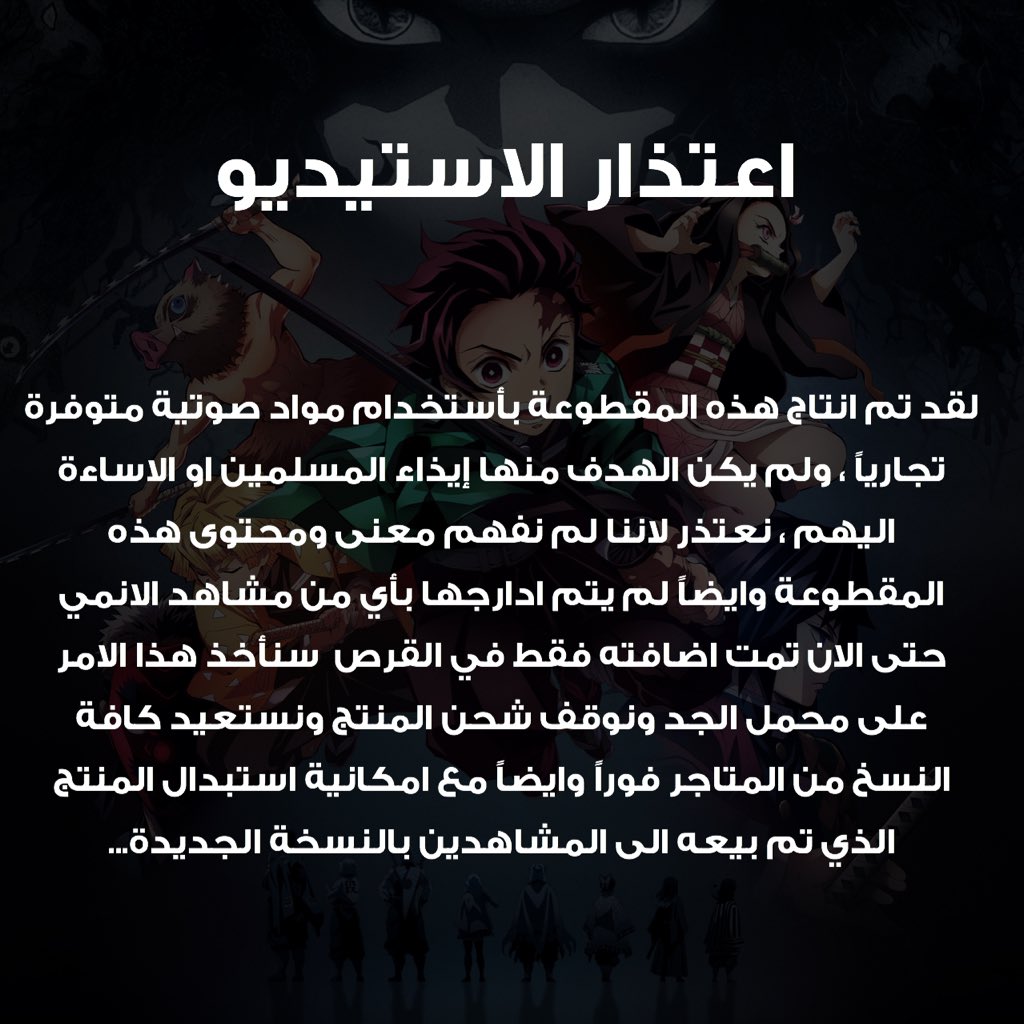 اعتذار الاستيديو

لقد تم انتاج هذه المقطوعة بأستخدام مواد صوتية متوفرة تجارياً ، ولم يكن الهدف منها إيذاء المسلمين او الاساءة اليهم ، نعتذر لاننا لم نفهم معنى ومحتوى هذه المقطوعة وايضاً لم يتم ادارجها بأي من مشاهد الانمي حتى الان تمت اضافته فقط في القرص سنأخذ هذا الامر على محمل الجد ونوقف شحن المنتج ونستعيد كافة النسخ من المتاجر فوراً وايضاً مع امكانية استبدال المنتج الذي تم بيعه الى المشاهدين بالنسخة الجديدة...